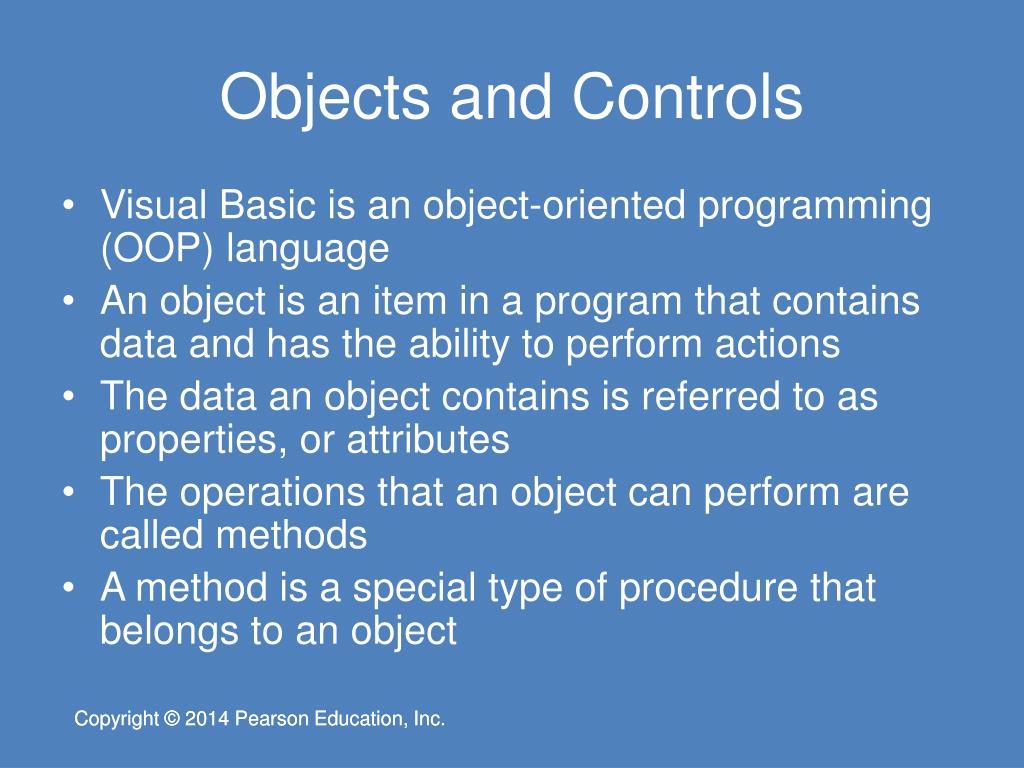 Objects and Controls

• Visual Basic is an object-oriented programming (OOP) language
• An object is an item in a program that contains data and has the ability to perform actions
• The data an object contains is referred to as properties, or attributes
• The operations that an object can perform are called methods
• A method is a special type of procedure that belongs to an object

Copyright © 2014 Pearson Education, Inc.